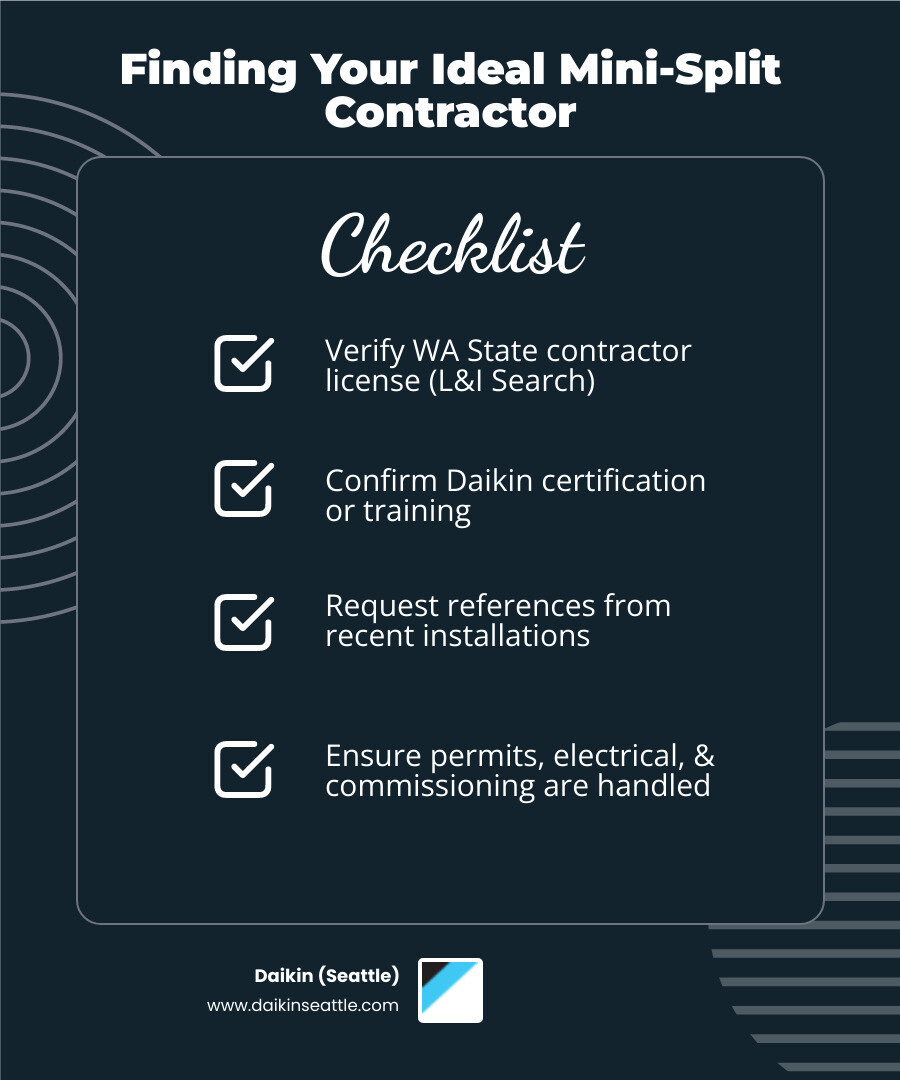 Finding Your Ideal Mini-Split Contractor

Checklist

Verify WA State contractor license (L&I Search)

Confirm Daikin certification or training

Request references from recent installations

Ensure permits, electrical, & commissioning are handled

Daikin (Seattle)
www.daikinseattle.com